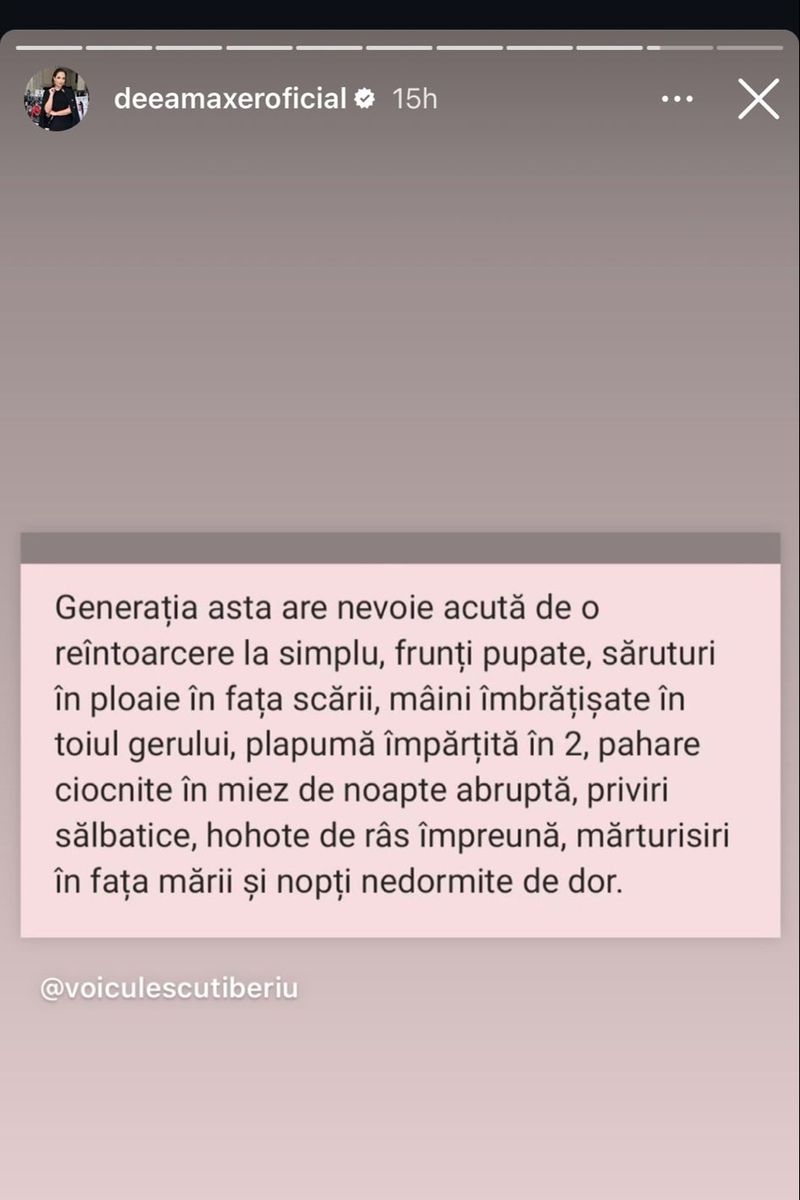 deeamaxeroficial 15h

Generația asta are nevoie acută de o reîntoarcere la simplu, frunți pupate, săruturi în ploaie în fața scării, mâini îmbrățișate în toiul gerului, plapumă împărțită în 2, pahare ciocnite în miez de noapte abruptă, priviri sălbatice, hohote de râs împreună, mărturisiri în fața mării și nopți nedormite de dor.

@voiculescutiberiu